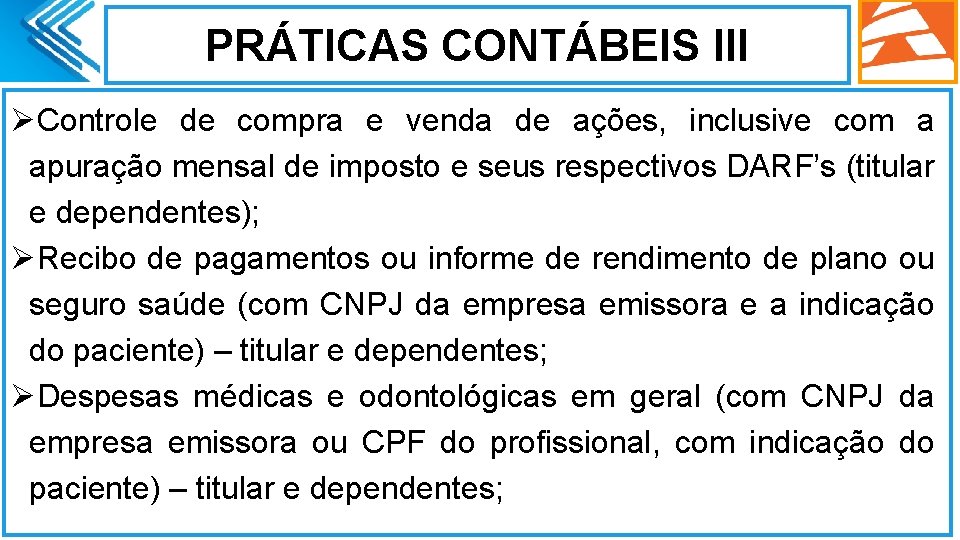 PRÁTICAS CONTÁBEIS III

➢Controle de compra e venda de ações, inclusive com a apuração mensal de imposto e seus respectivos DARF's (titular e dependentes);

➢Recibo de pagamentos ou informe de rendimento de plano ou seguro saúde (com CNPJ da empresa emissora e a indicação do paciente) – titular e dependentes;

➢Despesas médicas e odontológicas em geral (com CNPJ da empresa emissora ou CPF do profissional, com indicação do paciente) – titular e dependentes;